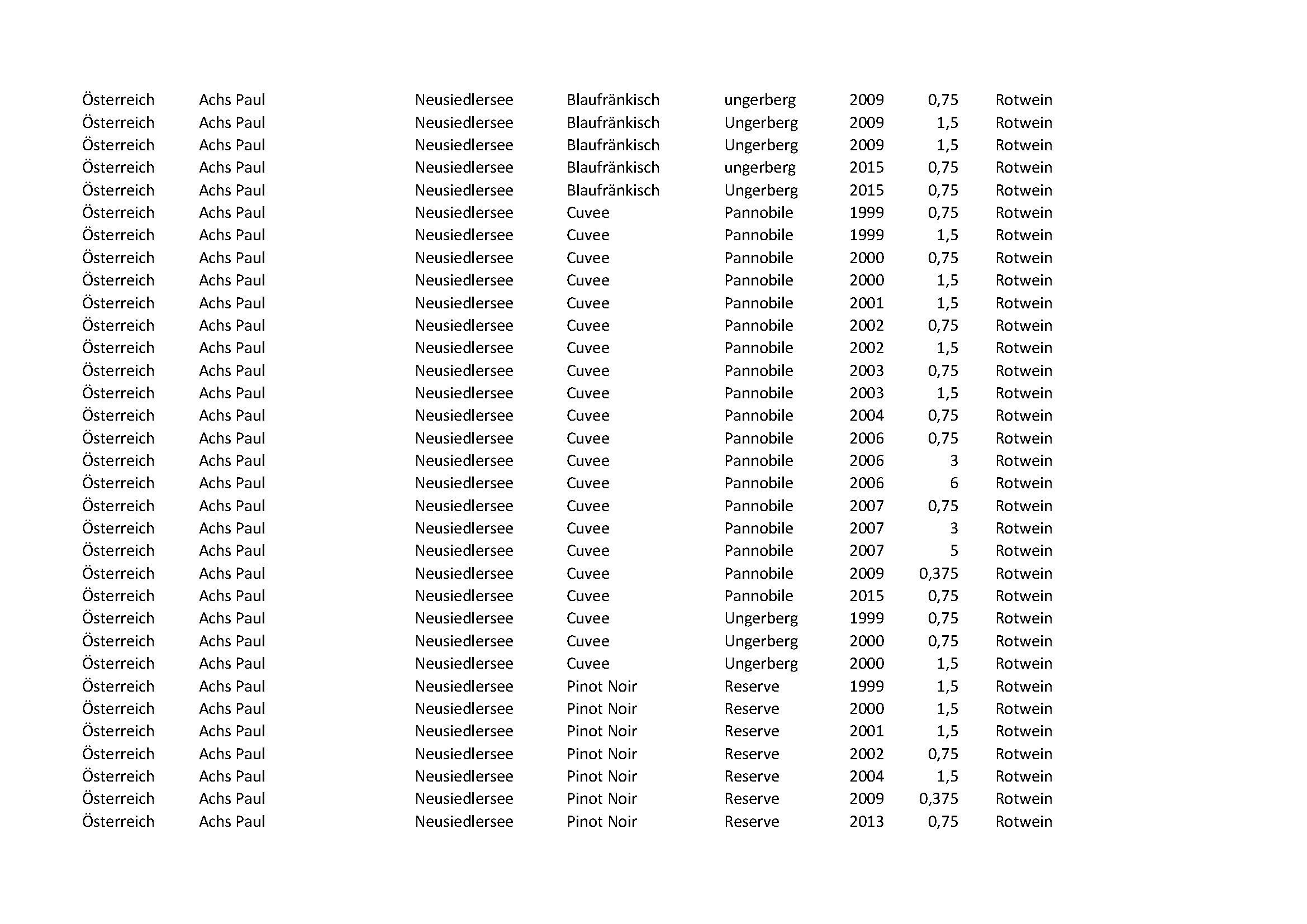 | | | | | | | | |
|---|---|---|---|---|---|---|---|
| Österreich | Achs Paul | Neusiedlersee | Blaufränkisch | ungerberg | 2009 | 0,75 | Rotwein |
| Österreich | Achs Paul | Neusiedlersee | Blaufränkisch | Ungerberg | 2009 | 1,5 | Rotwein |
| Österreich | Achs Paul | Neusiedlersee | Blaufränkisch | Ungerberg | 2009 | 1,5 | Rotwein |
| Österreich | Achs Paul | Neusiedlersee | Blaufränkisch | ungerberg | 2015 | 0,75 | Rotwein |
| Österreich | Achs Paul | Neusiedlersee | Blaufränkisch | Ungerberg | 2015 | 0,75 | Rotwein |
| Österreich | Achs Paul | Neusiedlersee | Cuvee | Pannobile | 1999 | 0,75 | Rotwein |
| Österreich | Achs Paul | Neusiedlersee | Cuvee | Pannobile | 1999 | 1,5 | Rotwein |
| Österreich | Achs Paul | Neusiedlersee | Cuvee | Pannobile | 2000 | 0,75 | Rotwein |
| Österreich | Achs Paul | Neusiedlersee | Cuvee | Pannobile | 2000 | 1,5 | Rotwein |
| Österreich | Achs Paul | Neusiedlersee | Cuvee | Pannobile | 2001 | 1,5 | Rotwein |
| Österreich | Achs Paul | Neusiedlersee | Cuvee | Pannobile | 2002 | 0,75 | Rotwein |
| Österreich | Achs Paul | Neusiedlersee | Cuvee | Pannobile | 2002 | 1,5 | Rotwein |
| Österreich | Achs Paul | Neusiedlersee | Cuvee | Pannobile | 2003 | 0,75 | Rotwein |
| Österreich | Achs Paul | Neusiedlersee | Cuvee | Pannobile | 2003 | 1,5 | Rotwein |
| Österreich | Achs Paul | Neusiedlersee | Cuvee | Pannobile | 2004 | 0,75 | Rotwein |
| Österreich | Achs Paul | Neusiedlersee | Cuvee | Pannobile | 2006 | 0,75 | Rotwein |
| Österreich | Achs Paul | Neusiedlersee | Cuvee | Pannobile | 2006 | 3 | Rotwein |
| Österreich | Achs Paul | Neusiedlersee | Cuvee | Pannobile | 2006 | 6 | Rotwein |
| Österreich | Achs Paul | Neusiedlersee | Cuvee | Pannobile | 2007 | 0,75 | Rotwein |
| Österreich | Achs Paul | Neusiedlersee | Cuvee | Pannobile | 2007 | 3 | Rotwein |
| Österreich | Achs Paul | Neusiedlersee | Cuvee | Pannobile | 2007 | 5 | Rotwein |
| Österreich | Achs Paul | Neusiedlersee | Cuvee | Pannobile | 2009 | 0,375 | Rotwein |
| Österreich | Achs Paul | Neusiedlersee | Cuvee | Pannobile | 2015 | 0,75 | Rotwein |
| Österreich | Achs Paul | Neusiedlersee | Cuvee | Ungerberg | 1999 | 0,75 | Rotwein |
| Österreich | Achs Paul | Neusiedlersee | Cuvee | Ungerberg | 2000 | 0,75 | Rotwein |
| Österreich | Achs Paul | Neusiedlersee | Cuvee | Ungerberg | 2000 | 1,5 | Rotwein |
| Österreich | Achs Paul | Neusiedlersee | Pinot Noir | Reserve | 1999 | 1,5 | Rotwein |
| Österreich | Achs Paul | Neusiedlersee | Pinot Noir | Reserve | 2000 | 1,5 | Rotwein |
| Österreich | Achs Paul | Neusiedlersee | Pinot Noir | Reserve | 2001 | 1,5 | Rotwein |
| Österreich | Achs Paul | Neusiedlersee | Pinot Noir | Reserve | 2002 | 0,75 | Rotwein |
| Österreich | Achs Paul | Neusiedlersee | Pinot Noir | Reserve | 2004 | 1,5 | Rotwein |
| Österreich | Achs Paul | Neusiedlersee | Pinot Noir | Reserve | 2009 | 0,375 | Rotwein |
| Österreich | Achs Paul | Neusiedlersee | Pinot Noir | Reserve | 2013 | 0,75 | Rotwein |